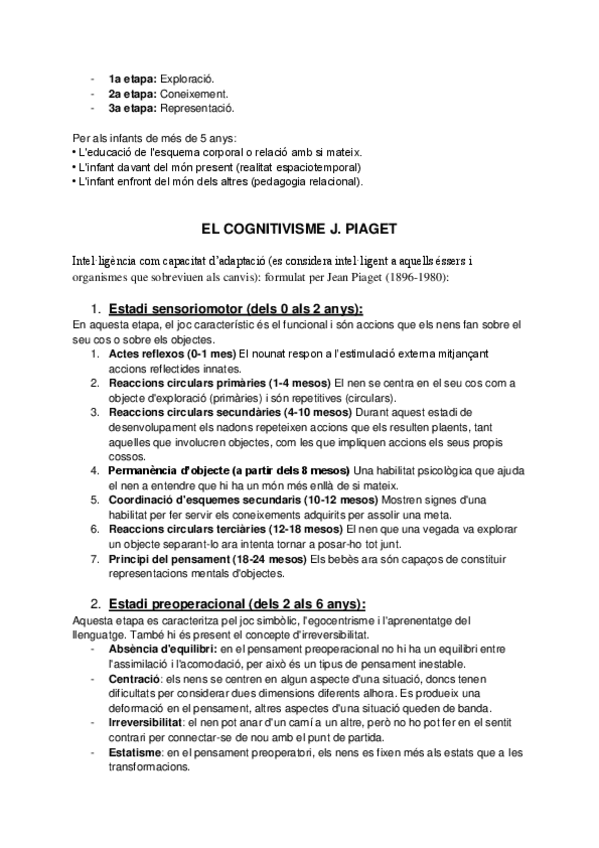 - **1a etapa:** Exploració.
- **2a etapa:** Coneixement.
- **3a etapa:** Representació.

Per als infants de més de 5 anys:
• L'educació de l'esquema corporal o relació amb si mateix.
• L'infant davant del món present (realitat espaciotemporal)
• L'infant enfront del món dels altres (pedagogia relacional).

**EL COGNITIVISME J. PIAGET**

Intel·ligència com capacitat d'adaptació (es considera intel·ligent a aquells éssers i organismes que sobreviuen als canvis): formulat per Jean Piaget (1896-1980):

1. **Estadi sensoriomotor (dels 0 als 2 anys):**

En aquesta etapa, el joc característic és el funcional i són accions que els nens fan sobre el seu cos o sobre els objectes.
1. **Actes reflexos (0-1 mes)** El nounat respon a l'estimulació externa mitjançant accions reflectides innates.
2. **Reaccions circulars primàries (1-4 mesos)** El nen se centra en el seu cos com a objecte d'exploració (primàries) i són repetitives (circulars).
3. **Reaccions circulars secundàries (4-10 mesos)** Durant aquest estadi de desenvolupament els nadons repeteixen accions que els resulten plaents, tant aquelles que involucren objectes, com les que impliquen accions els seus propis cossos.
4. **Permanència d'objecte (a partir dels 8 mesos)** Una habilitat psicològica que ajuda el nen a entendre que hi ha un món més enllà de si mateix.
5. **Coordinació d'esquemes secundaris (10-12 mesos)** Mostren signes d'una habilitat per fer servir els coneixements adquirits per assolir una meta.
6. **Reaccions circulars terciàries (12-18 mesos)** El nen que una vegada va explorar un objecte separant-lo ara intenta tornar a posar-ho tot junt.
7. **Principi del pensament (18-24 mesos)** Els bebès ara són capaços de constituir representacions mentals d'objectes.

2. **Estadi preoperacional (dels 2 als 6 anys):**

Aquesta etapa es caracteritza pel joc simbòlic, l'egocentrisme i l'aprenentatge del llenguatge. També hi és present el concepte d'irreversibilitat.
- **Absència d'equilibri:** en el pensament preoperacional no hi ha un equilibri entre l'assimilació i l'acomodació, per això és un tipus de pensament inestable.
- **Centració**: els nens se centren en algun aspecte d'una situació, doncs tenen dificultats per considerar dues dimensions diferents alhora. Es produeix una deformació en el pensament, altres aspectes d'una situació queden de banda.
- **Irreversibilitat**: el nen pot anar d'un camí a un altre, però no ho pot fer en el sentit contrari per connectar-se de nou amb el punt de partida.
- **Estatisme**: en el pensament preoperatori, els nens es fixen més als estats que a les transformacions.